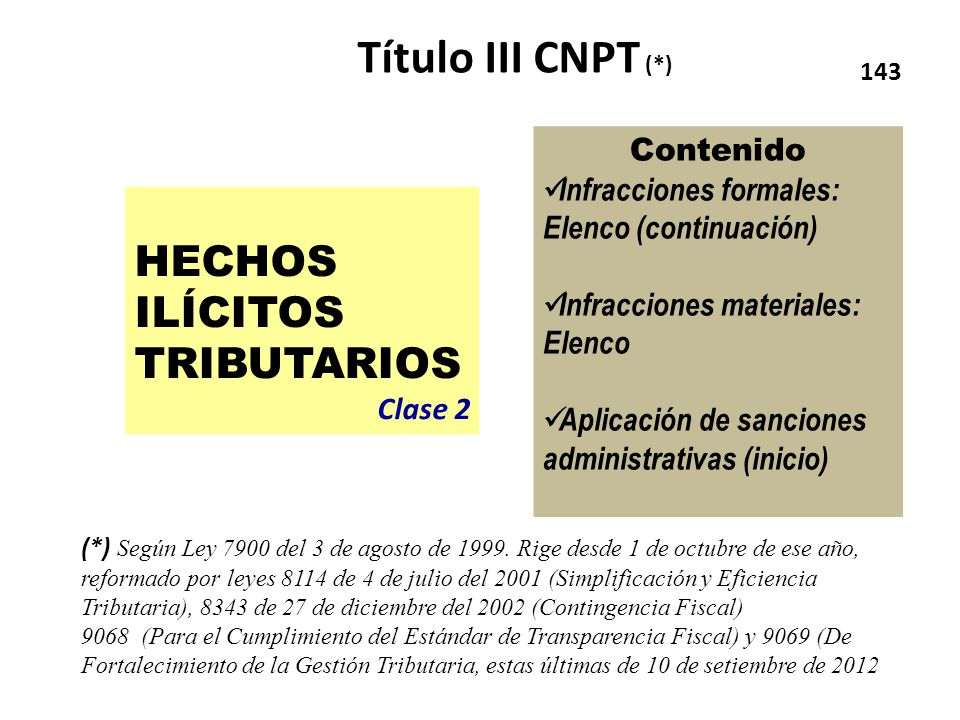 Título III CNPT (*)

143

HECHOS ILÍCITOS TRIBUTARIOS
Clase 2

Contenido
✓Infracciones formales: Elenco (continuación)

✓Infracciones materiales: Elenco

✓Aplicación de sanciones administrativas (inicio)

(*) Según Ley 7900 del 3 de agosto de 1999. Rige desde 1 de octubre de ese año, reformado por leyes 8114 de 4 de julio del 2001 (Simplificación y Eficiencia Tributaria), 8343 de 27 de diciembre del 2002 (Contingencia Fiscal) 9068 (Para el Cumplimiento del Estándar de Transparencia Fiscal) y 9069 (De Fortalecimiento de la Gestión Tributaria, estas últimas de 10 de setiembre de 2012